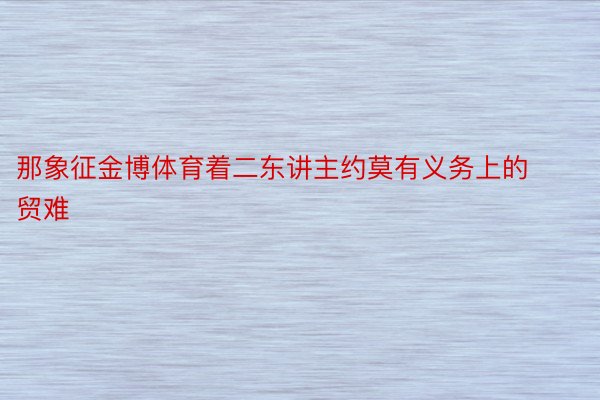 那象征金博体育着二东讲主约莫有义务上的贸难